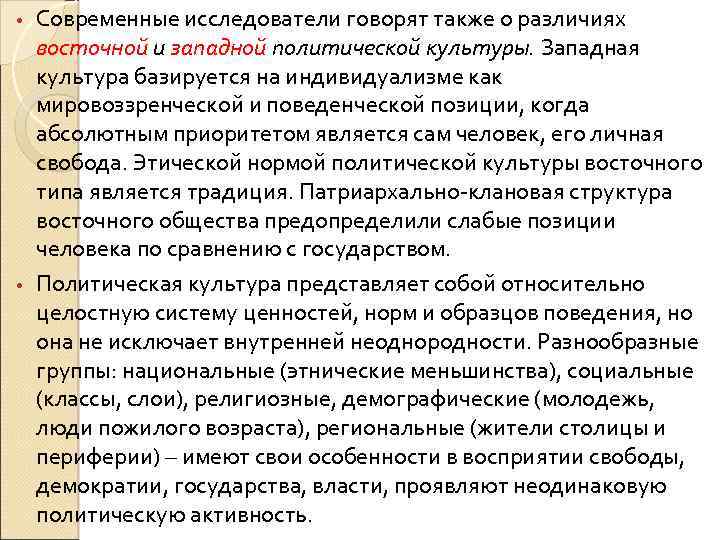 • Современные исследователи говорят также о различиях восточной и западной политической культуры. Западная культура базируется на индивидуализме как мировоззренческой и поведенческой позиции, когда абсолютным приоритетом является сам человек, его личная свобода. Этической нормой политической культуры восточного типа является традиция. Патриархально-клановая структура восточного общества предопределили слабые позиции человека по сравнению с государством.

• Политическая культура представляет собой относительно целостную систему ценностей, норм и образцов поведения, но она не исключает внутренней неоднородности. Разнообразные группы: национальные (этнические меньшинства), социальные (классы, слои), религиозные, демографические (молодежь, люди пожилого возраста), региональные (жители столицы и периферии) – имеют свои особенности в восприятии свободы, демократии, государства, власти, проявляют неодинаковую политическую активность.